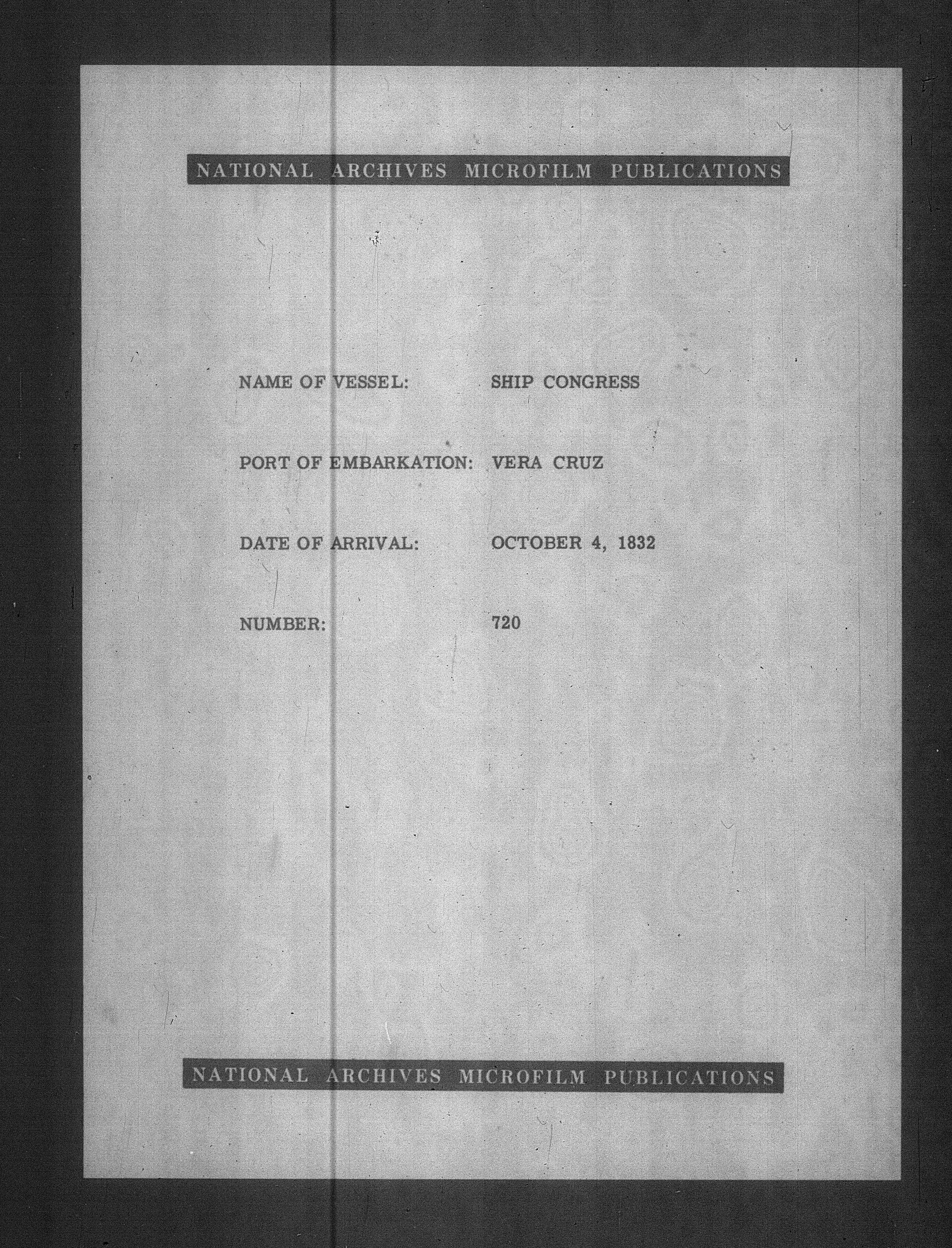 NATIONAL ARCHIVES MICROFILM PUBLICATIONS

NAME OF VESSEL: SHIP CONGRESS

PORT OF EMBARKATION: VERA CRUZ

DATE OF ARRIVAL: OCTOBER 4, 1832

NUMBER: 720

NATIONAL ARCHIVES MICROFILM PUBLICATIONS